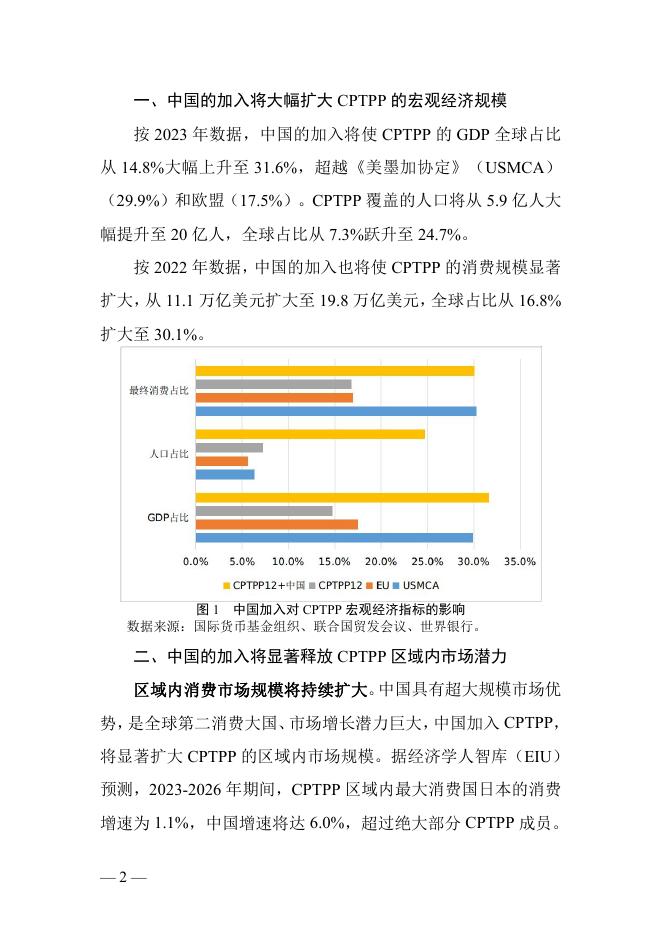 一、中国的加入将大幅扩大 CPTPP 的宏观经济规模

按 2023 年数据，中国的加入将使 CPTPP 的 GDP 全球占比从 14.8%大幅上升至 31.6%，超越《美墨加协定》（USMCA）（29.9%）和欧盟（17.5%）。CPTPP 覆盖的人口将从 5.9 亿人大幅提升至 20 亿人，全球占比从 7.3%跃升至 24.7%。

按 2022 年数据，中国的加入也将使 CPTPP 的消费规模显著扩大，从 11.1 万亿美元扩大至 19.8 万亿美元，全球占比从 16.8%扩大至 30.1%。

最终消费占比
人口占比
GDP占比
0.0% 5.0% 10.0% 15.0% 20.0% 25.0% 30.0% 35.0%
CPTPP12+中国 CPTPP12 EU USMCA

图 1 中国加入对 CPTPP 宏观经济指标的影响
数据来源：国际货币基金组织、联合国贸发会议、世界银行。

二、中国的加入将显著释放 CPTPP 区域内市场潜力

区域内消费市场规模将持续扩大。中国具有超大规模市场优势，是全球第二消费大国、市场增长潜力巨大，中国加入 CPTPP，将显著扩大 CPTPP 的区域内市场规模。据经济学人智库（EIU）预测，2023-2026 年期间，CPTPP 区域内最大消费国日本的消费增速为 1.1%，中国增速将达 6.0%，超过绝大部分 CPTPP 成员。

— 2 —